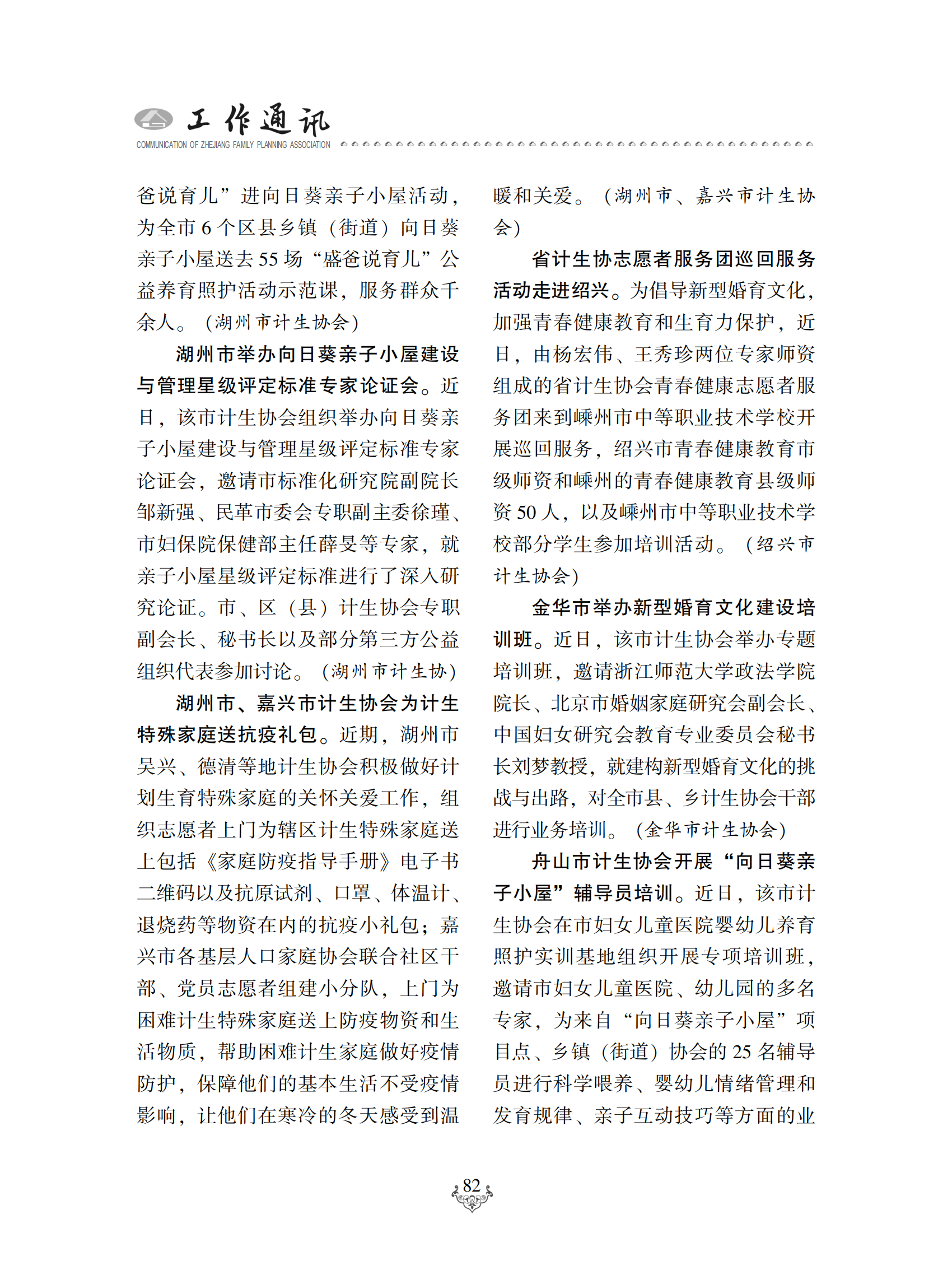 工作通讯
COMMUNICATION OF ZHEJIANG FAMILY PLANNING ASSOCIATION

爸说育儿”进向日葵亲子小屋活动，为全市 6 个区县乡镇（街道）向日葵亲子小屋送去 55 场“盛爸说育儿”公益养育照护活动示范课，服务群众千余人。（湖州市计生协会）

湖州市举办向日葵亲子小屋建设与管理星级评定标准专家论证会。近日，该市计生协会组织举办向日葵亲子小屋建设与管理星级评定标准专家论证会，邀请市标准化研究院副院长邹新强、民革市委会专职副主委徐瑾、市妇保院保健部主任薛旻等专家，就亲子小屋星级评定标准进行了深入研究论证。市、区（县）计生协会专职副会长、秘书长以及部分第三方公益组织代表参加讨论。（湖州市计生协）

湖州市、嘉兴市计生协会为计生特殊家庭送抗疫礼包。近期，湖州市吴兴、德清等地计生协会积极做好计划生育特殊家庭的关怀关爱工作，组织志愿者上门为辖区计生特殊家庭送上包括《家庭防疫指导手册》电子书二维码以及抗原试剂、口罩、体温计、退烧药等物资在内的抗疫小礼包；嘉兴市各基层人口家庭协会联合社区干部、党员志愿者组建小分队，上门为困难计生特殊家庭送上防疫物资和生活物质，帮助困难计生家庭做好疫情防护，保障他们的基本生活不受疫情影响，让他们在寒冷的冬天感受到温暖和关爱。（湖州市、嘉兴市计生协会）

省计生协志愿者服务团巡回服务活动走进绍兴。为倡导新型婚育文化，加强青春健康教育和生育力保护，近日，由杨宏伟、王秀珍两位专家师资组成的省计生协会青春健康志愿者服务团来到嵊州市中等职业技术学校开展巡回服务，绍兴市青春健康教育市级师资和嵊州的青春健康教育县级师资 50 人，以及嵊州市中等职业技术学校部分学生参加培训活动。（绍兴市计生协会）

金华市举办新型婚育文化建设培训班。近日，该市计生协会举办专题培训班，邀请浙江师范大学政法学院院长、北京市婚姻家庭研究会副会长、中国妇女研究会教育专业委员会秘书长刘梦教授，就建构新型婚育文化的挑战与出路，对全市县、乡计生协会干部进行业务培训。（金华市计生协会）

舟山市计生协会开展“向日葵亲子小屋”辅导员培训。近日，该市计生协会在市妇女儿童医院婴幼儿养育照护实训基地组织开展专项培训班，邀请市妇女儿童医院、幼儿园的多名专家，为来自“向日葵亲子小屋”项目点、乡镇（街道）协会的 25 名辅导员进行科学喂养、婴幼儿情绪管理和发育规律、亲子互动技巧等方面的业

82